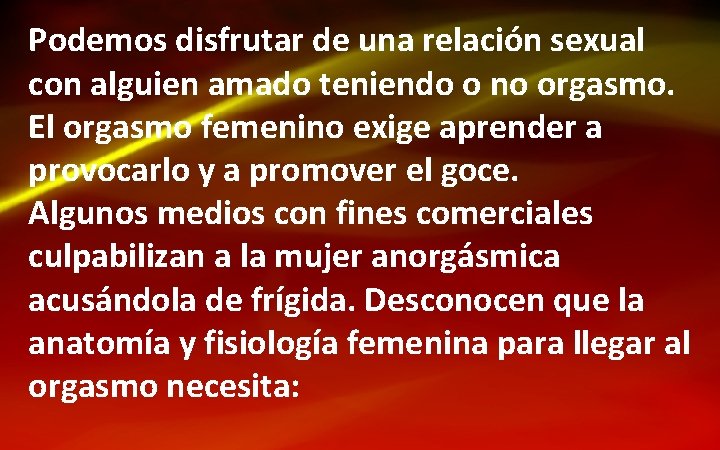 Podemos disfrutar de una relación sexual con alguien amado teniendo o no orgasmo. El orgasmo femenino exige aprender a provocarlo y a promover el goce.
Algunos medios con fines comerciales culpabilizan a la mujer anorgásmica acusándola de frígida. Desconocen que la anatomía y fisiología femenina para llegar al orgasmo necesita: